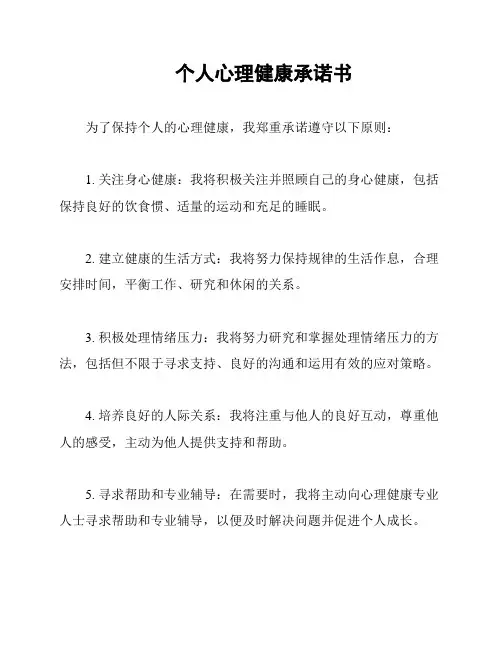 个人心理健康承诺书

为了保持个人的心理健康，我郑重承诺遵守以下原则：

1. 关注身心健康：我将积极关注并照顾自己的身心健康，包括保持良好的饮食惯、适量的运动和充足的睡眠。

2. 建立健康的生活方式：我将努力保持规律的生活作息，合理安排时间，平衡工作、研究和休闲的关系。

3. 积极处理情绪压力：我将努力研究和掌握处理情绪压力的方法，包括但不限于寻求支持、良好的沟通和运用有效的应对策略。

4. 培养良好的人际关系：我将注重与他人的良好互动，尊重他人的感受，主动为他人提供支持和帮助。

5. 寻求帮助和专业辅导：在需要时，我将主动向心理健康专业人士寻求帮助和专业辅导，以便及时解决问题并促进个人成长。